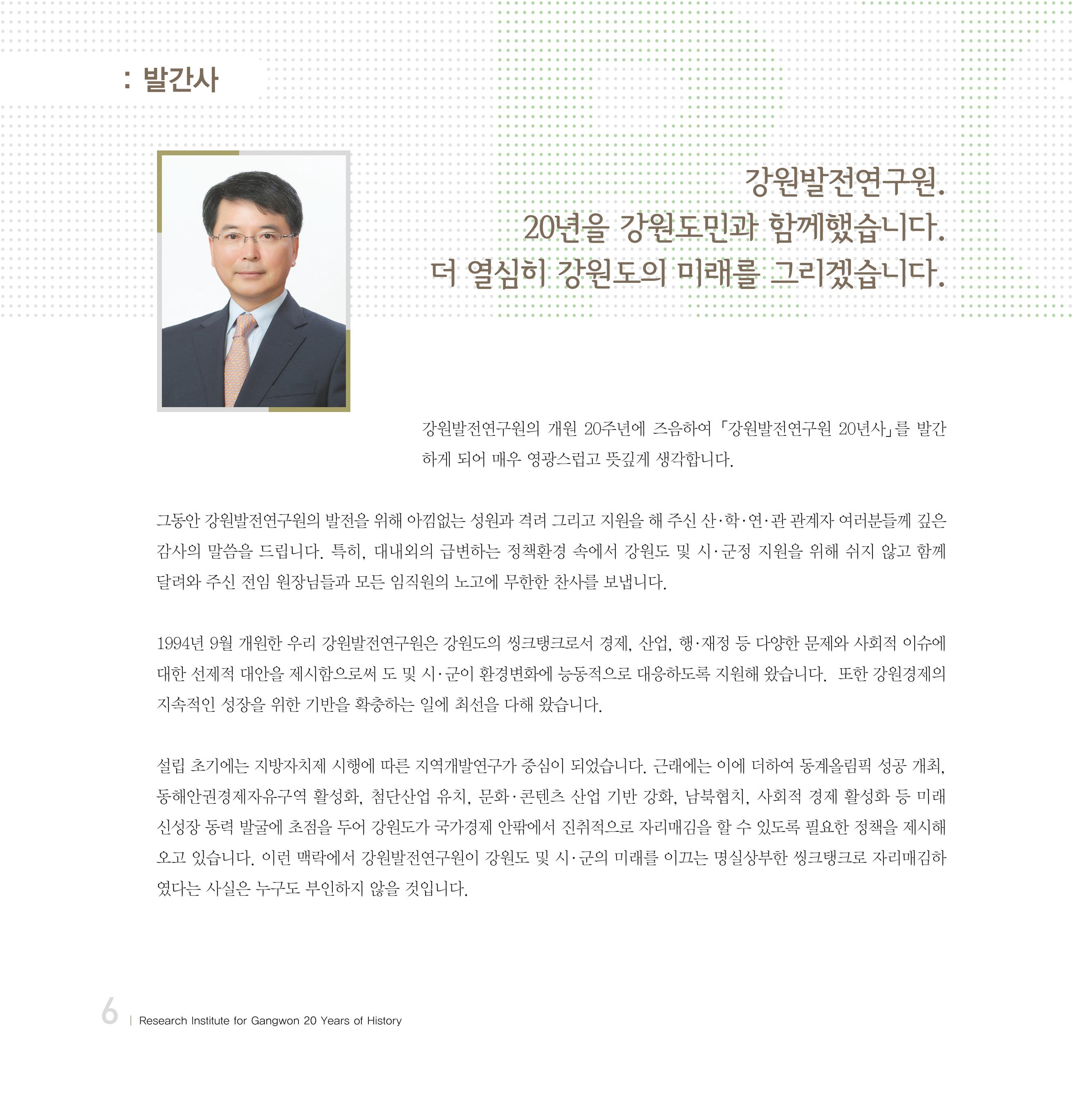 : 발간사

강원발전연구원.
20년을 강원도민과 함께했습니다.
더 열심히 강원도의 미래를 그리겠습니다.

강원발전연구원의 개원 20주년에 즈음하여 「강원발전연구원 20년사」를 발간하게 되어 매우 영광스럽고 뜻깊게 생각합니다.

그동안 강원발전연구원의 발전을 위해 아낌없는 성원과 격려 그리고 지원을 해 주신 산·학·연·관 관계자 여러분들께 깊은 감사의 말씀을 드립니다. 특히, 대내외의 급변하는 정책환경 속에서 강원도 및 시·군정 지원을 위해 쉬지 않고 함께 달려와 주신 전임 원장님들과 모든 임직원의 노고에 무한한 찬사를 보냅니다.

1994년 9월 개원한 우리 강원발전연구원은 강원도의 씽크탱크로서 경제, 산업, 행·재정 등 다양한 문제와 사회적 이슈에 대한 선제적 대안을 제시함으로써 도 및 시·군이 환경변화에 능동적으로 대응하도록 지원해 왔습니다. 또한 강원경제의 지속적인 성장을 위한 기반을 확충하는 일에 최선을 다해 왔습니다.

설립 초기에는 지방자치제 시행에 따른 지역개발연구가 중심이 되었습니다. 근래에는 이에 더하여 동계올림픽 성공 개최, 동해안권경제자유구역 활성화, 첨단산업 유치, 문화·콘텐츠 산업 기반 강화, 남북협치, 사회적 경제 활성화 등 미래 신성장 동력 발굴에 초점을 두어 강원도가 국가경제 안팎에서 진취적으로 자리매김을 할 수 있도록 필요한 정책을 제시해 오고 있습니다. 이런 맥락에서 강원발전연구원이 강원도 및 시·군의 미래를 이끄는 명실상부한 씽크탱크로 자리매김하였다는 사실은 누구도 부인하지 않을 것입니다.

6 | Research Institute for Gangwon 20 Years of History